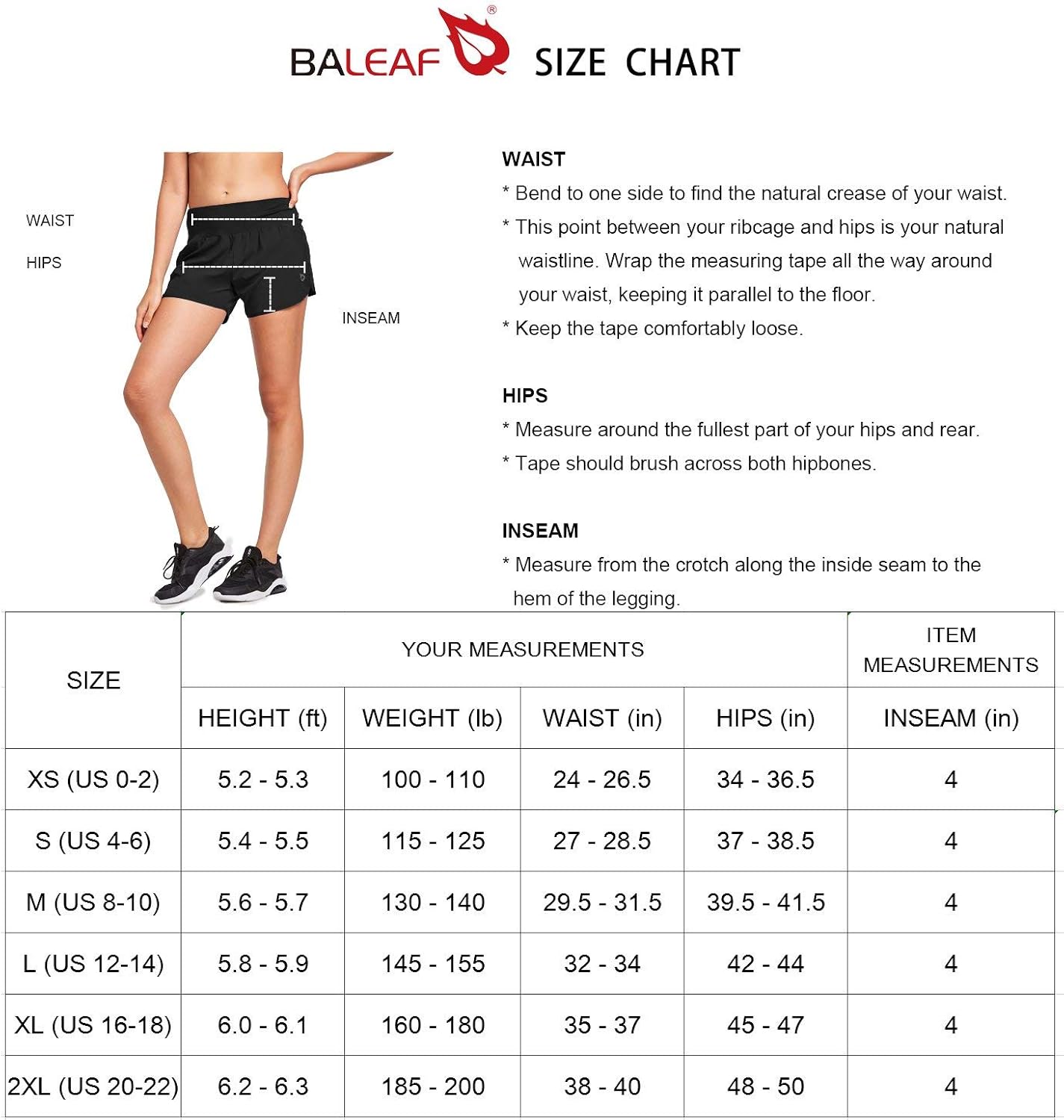 BALEAF® SIZE CHART

WAIST

HIPS

INSEAM

WAIST
* Bend to one side to find the natural crease of your waist.
* This point between your ribcage and hips is your natural waistline. Wrap the measuring tape all the way around your waist, keeping it parallel to the floor.
* Keep the tape comfortably loose.

HIPS
* Measure around the fullest part of your hips and rear.
* Tape should brush across both hipbones.

INSEAM
* Measure from the crotch along the inside seam to the hem of the legging.

| SIZE | YOUR MEASUREMENTS | | | | ITEM MEASUREMENTS |
|---|---|---|---|---|---|
| | HEIGHT (ft) | WEIGHT (lb) | WAIST (in) | HIPS (in) | INSEAM (in) |
| XS (US 0-2) | 5.2 - 5.3 | 100 - 110 | 24 - 26.5 | 34 - 36.5 | 4 |
| S (US 4-6) | 5.4 - 5.5 | 115 - 125 | 27 - 28.5 | 37 - 38.5 | 4 |
| M (US 8-10) | 5.6 - 5.7 | 130 - 140 | 29.5 - 31.5 | 39.5 - 41.5 | 4 |
| L (US 12-14) | 5.8 - 5.9 | 145 - 155 | 32 - 34 | 42 - 44 | 4 |
| XL (US 16-18) | 6.0 - 6.1 | 160 - 180 | 35 - 37 | 45 - 47 | 4 |
| 2XL (US 20-22) | 6.2 - 6.3 | 185 - 200 | 38 - 40 | 48 - 50 | 4 |